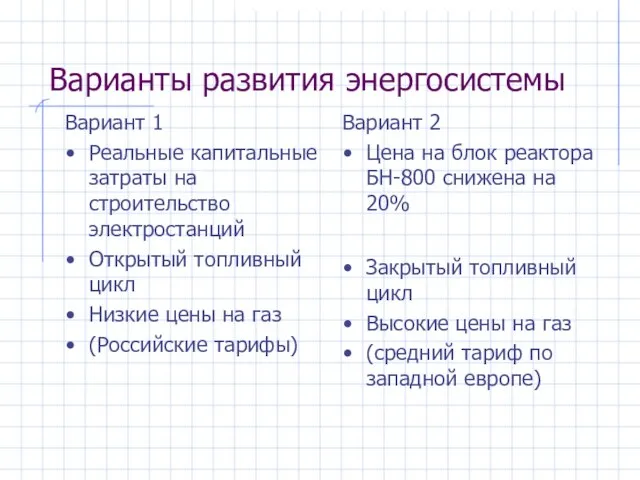 Варианты развития энергосистемы

Вариант 1

• Реальные капитальные затраты на строительство электростанций
• Открытый топливный цикл
• Низкие цены на газ
• (Российские тарифы)

Вариант 2

• Цена на блок реактора БН-800 снижена на 20%
• Закрытый топливный цикл
• Высокие цены на газ
• (средний тариф по западной европе)